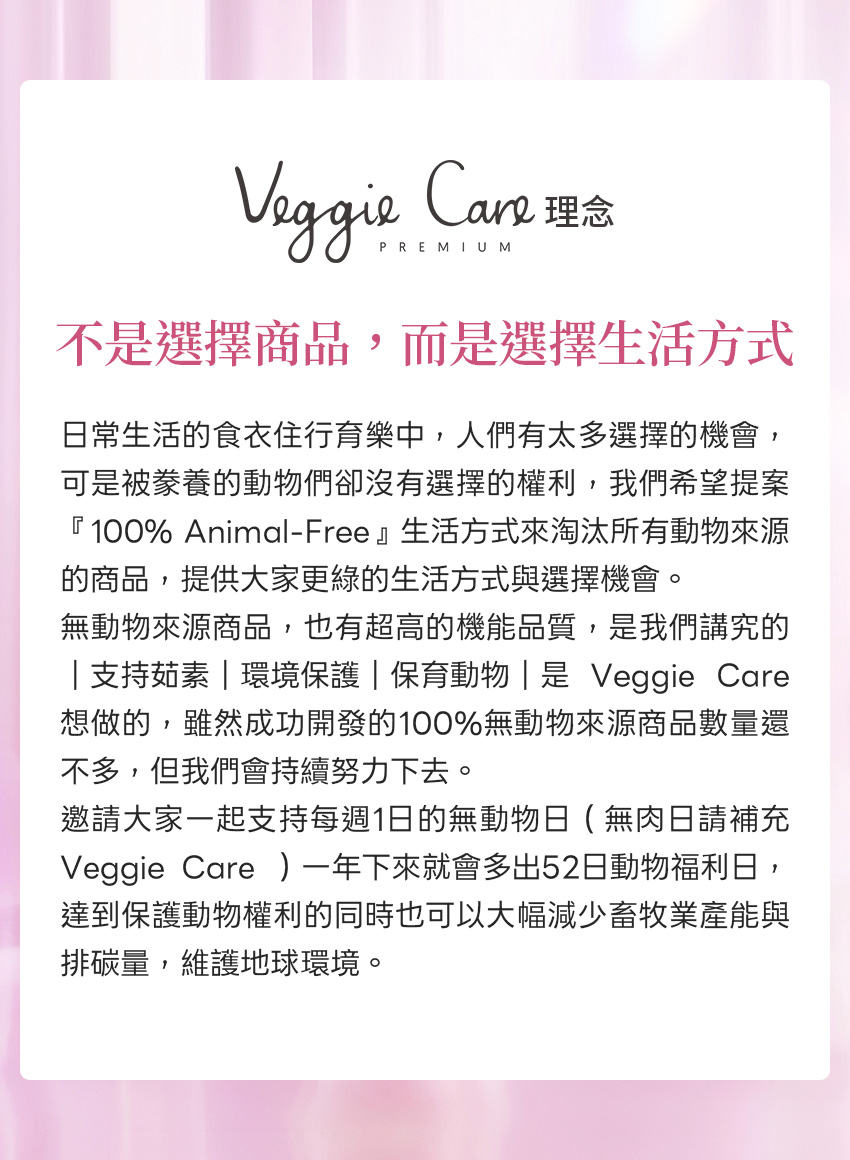 Veggie Care 理念
PREMIUM

不是選擇商品，而是選擇生活方式

日常生活的食衣住行育樂中，人們有太多選擇的機會，可是被豢養的動物們卻沒有選擇的權利，我們希望提案『100% Animal-Free』生活方式來淘汰所有動物來源的商品，提供大家更綠的生活方式與選擇機會。
無動物來源商品，也有超高的機能品質，是我們講究的｜支持茹素｜環境保護｜保育動物｜是 Veggie Care 想做的，雖然成功開發的100%無動物來源商品數量還不多，但我們會持續努力下去。
邀請大家一起支持每週1日的無動物日（無肉日請補充 Veggie Care ）一年下來就會多出52日動物福利日，達到保護動物權利的同時也可以大幅減少畜牧業產能與排碳量，維護地球環境。